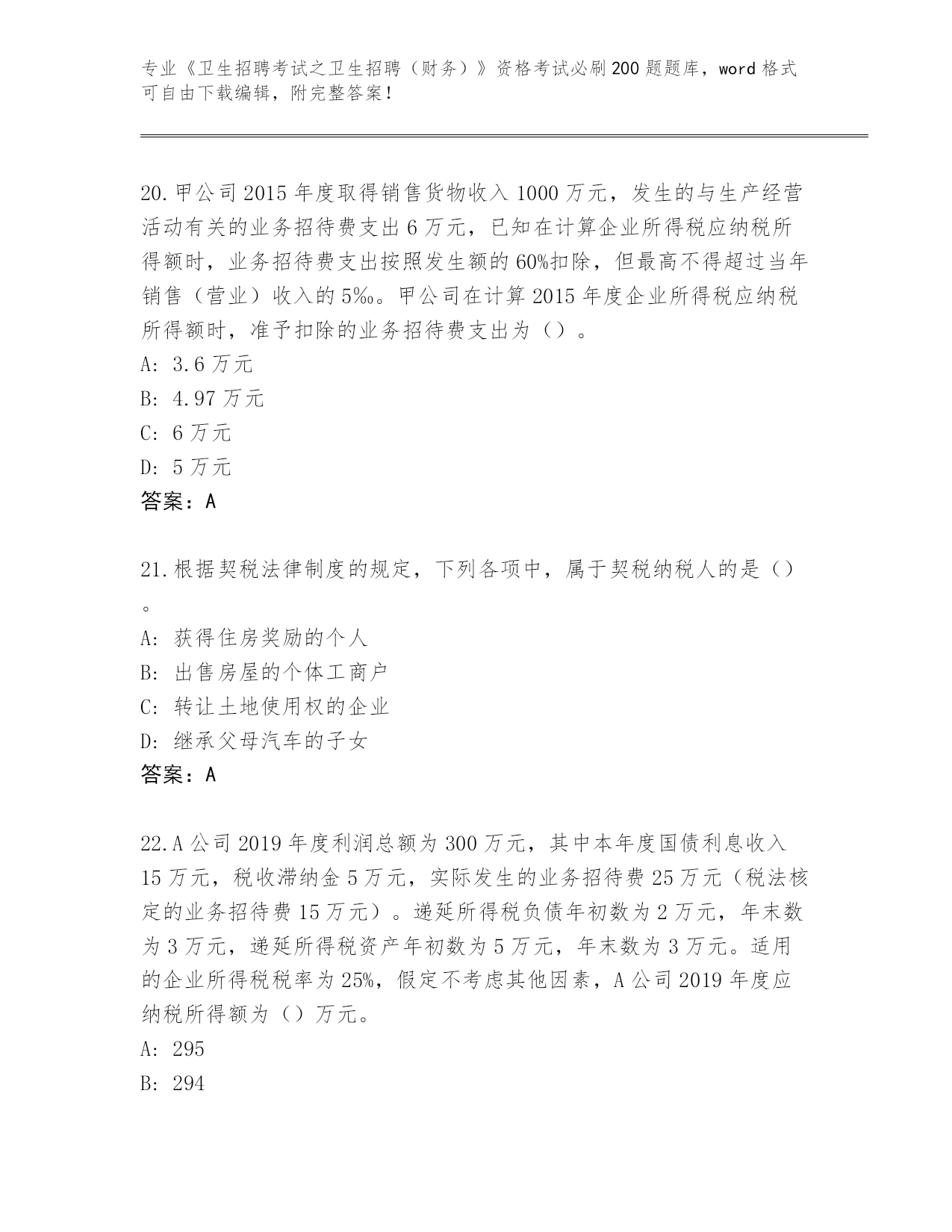 专业《卫生招聘考试之卫生招聘（财务）》资格考试必刷200题题库，word格式可自由下载编辑，附完整答案！

20.甲公司2015年度取得销售货物收入1000万元，发生的与生产经营活动有关的业务招待费支出6万元，已知在计算企业所得税应纳税所得额时，业务招待费支出按照发生额的60%扣除，但最高不得超过当年销售（营业）收入的5‰。甲公司在计算2015年度企业所得税应纳税所得额时，准予扣除的业务招待费支出为（）。
A: 3.6万元
B: 4.97万元
C: 6万元
D: 5万元
答案：A

21.根据契税法律制度的规定，下列各项中，属于契税纳税人的是（）。
A: 获得住房奖励的个人
B: 出售房屋的个体工商户
C: 转让土地使用权的企业
D: 继承父母汽车的子女
答案：A

22.A公司2019年度利润总额为300万元，其中本年度国债利息收入15万元，税收滞纳金5万元，实际发生的业务招待费25万元（税法核定的业务招待费15万元）。递延所得税负债年初数为2万元，年末数为3万元，递延所得税资产年初数为5万元，年末数为3万元。适用的企业所得税税率为25%，假定不考虑其他因素，A公司2019年度应纳税所得额为（）万元。
A: 295
B: 294